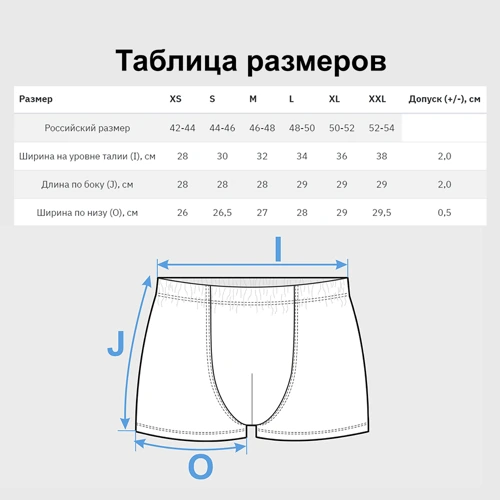 Таблица размеров

| Размер | XS | S | M | L | XL | XXL | Допуск (+/-), см |
|---|---|---|---|---|---|---|---|
| Российский размер | 42-44 | 44-46 | 46-48 | 48-50 | 50-52 | 52-54 | |
| Ширина на уровне талии (I), см | 28 | 30 | 32 | 34 | 36 | 38 | 2,0 |
| Длина по боку (J), см | 28 | 28 | 28 | 29 | 29 | 29 | 2,0 |
| Ширина по низу (O), см | 26 | 26,5 | 27 | 28 | 29 | 29,5 | 0,5 |

I

J

O